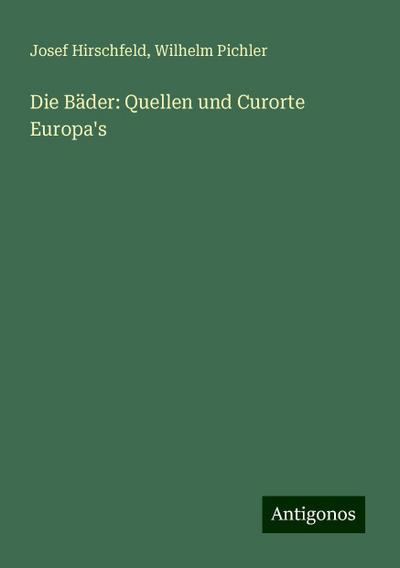 Josef Hirschfeld, Wilhelm Pichler

Die Bäder: Quellen und Curorte Europa's

Antigonos